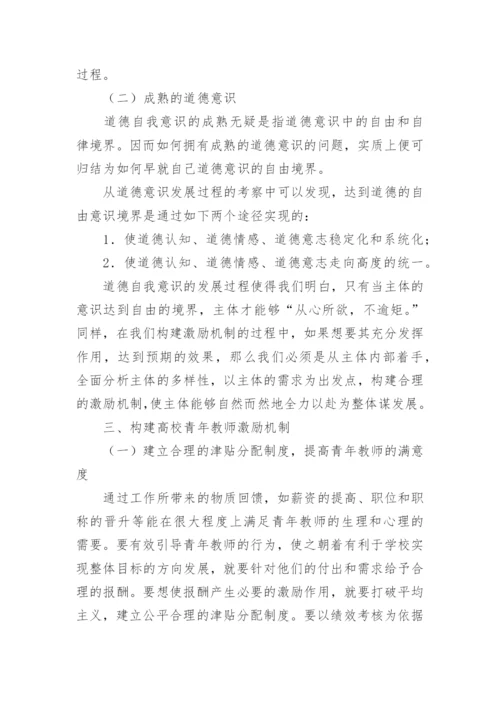 过程。

（二）成熟的道德意识

道德自我意识的成熟无疑是指道德意识中的自由和自律境界。因而如何拥有成熟的道德意识的问题，实质上便可归结为如何早就自己道德意识的自由境界。

从道德意识发展过程的考察中可以发现，达到道德的自由意识境界是通过如下两个途径实现的：

1．使道德认知、道德情感、道德意志稳定化和系统化；

2．使道德认知、道德情感、道德意志走向高度的统一。

道德自我意识的发展过程使得我们明白，只有当主体的意识达到自由的境界，主体才能够“从心所欲，不逾矩。”同样，在我们构建激励机制的过程中，如果想要其充分发挥作用，达到预期的效果，那么我们必须是从主体内部着手，全面分析主体的多样性，以主体的需求为出发点，构建合理的激励机制，使主体能够自然而然地全力以赴为整体谋发展。

三、构建高校青年教师激励机制

（一）建立合理的津贴分配制度，提高青年教师的满意度

通过工作所带来的物质回馈，如薪资的提高、职位和职称的晋升等能在很大程度上满足青年教师的生理和心理的需要。要有效引导青年教师的行为，使之朝着有利于学校实现整体目标的方向发展，就要针对他们的付出和需求给予合理的报酬。要想使报酬产生必要的激励作用，就要打破平均主义，建立公平合理的津贴分配制度。要以绩效考核为依据